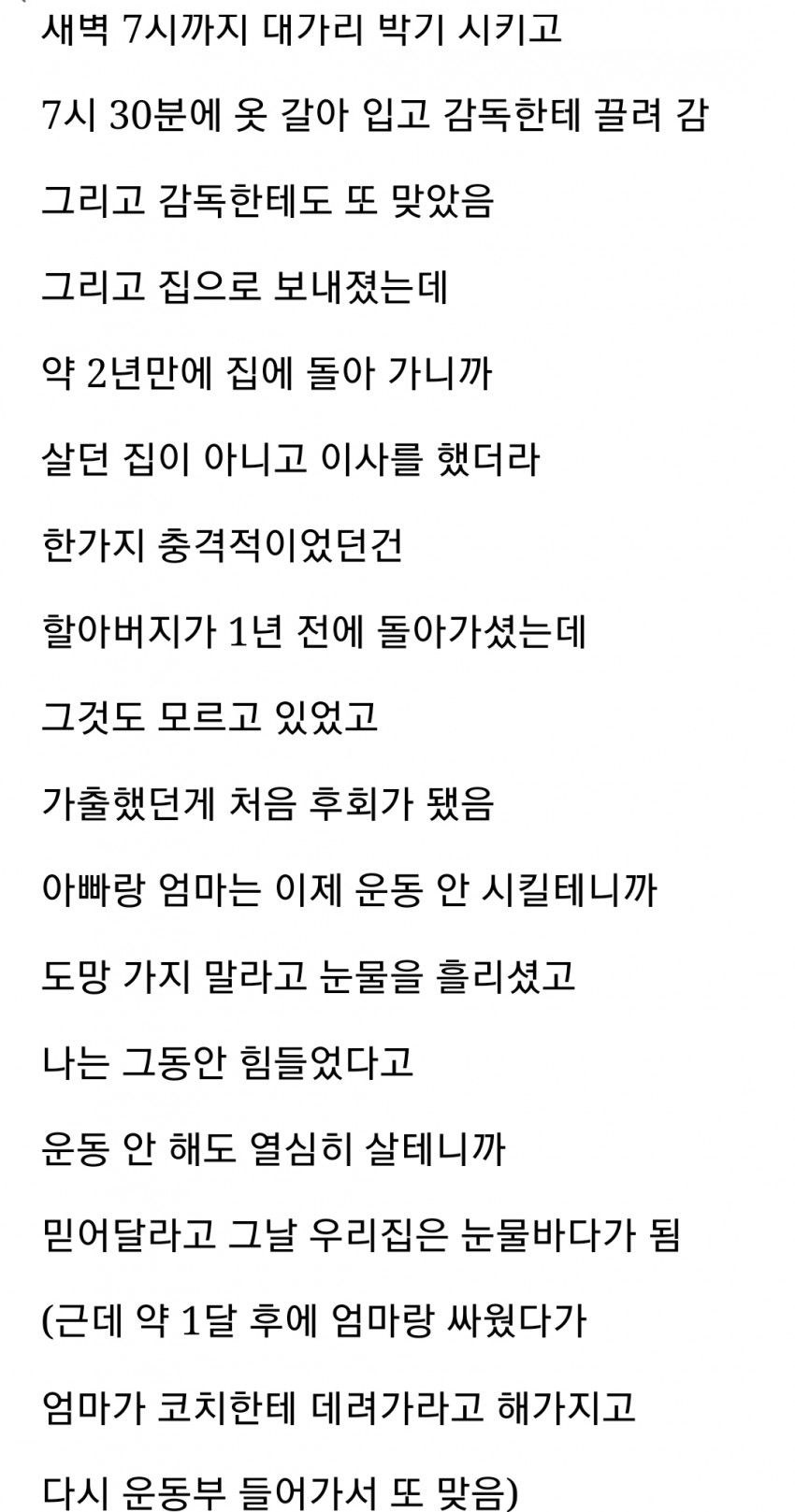 새벽 7시까지 대가리 박기 시키고

7시 30분에 옷 갈아 입고 감독한테 끌려 감

그리고 감독한테도 또 맞았음

그리고 집으로 보내졌는데

약 2년만에 집에 돌아 가니까

살던 집이 아니고 이사를 했더라

한가지 충격적이었던건

할아버지가 1년 전에 돌아가셨는데

그것도 모르고 있었고

가출했던게 처음 후회가 됐음

아빠랑 엄마는 이제 운동 안 시킬테니까

도망 가지 말라고 눈물을 흘리셨고

나는 그동안 힘들었다고

운동 안 해도 열심히 살테니까

믿어달라고 그날 우리집은 눈물바다가 됨

(근데 약 1달 후에 엄마랑 싸웠다가

엄마가 코치한테 데려가라고 해가지고

다시 운동부 들어가서 또 맞음)